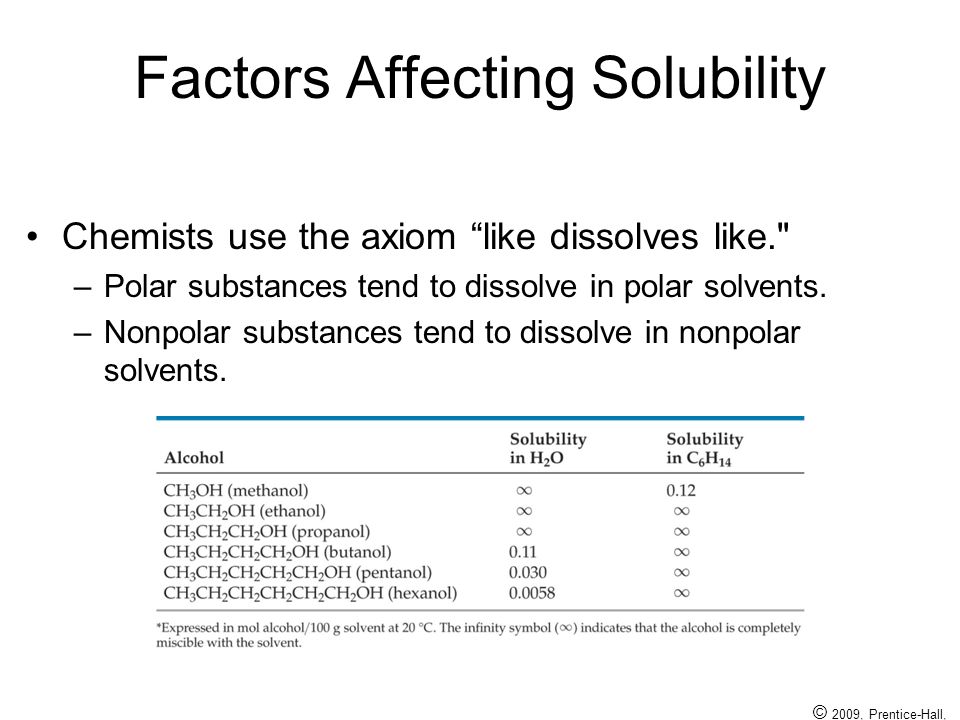 Factors Affecting Solubility

• Chemists use the axiom “like dissolves like."
– Polar substances tend to dissolve in polar solvents.
– Nonpolar substances tend to dissolve in nonpolar solvents.

| Alcohol | Solubility in $H_2O$ | Solubility in $C_6H_{14}$ |
|---|---|---|
| $CH_3OH$ (methanol) | $\infty$ | 0.12 |
| $CH_3CH_2OH$ (ethanol) | $\infty$ | $\infty$ |
| $CH_3CH_2CH_2OH$ (propanol) | $\infty$ | $\infty$ |
| $CH_3CH_2CH_2CH_2OH$ (butanol) | 0.11 | $\infty$ |
| $CH_3CH_2CH_2CH_2CH_2OH$ (pentanol) | 0.030 | $\infty$ |
| $CH_3CH_2CH_2CH_2CH_2CH_2OH$ (hexanol) | 0.0058 | $\infty$ |

*Expressed in mol alcohol/100 g solvent at 20 °C. The infinity symbol ($\infty$) indicates that the alcohol is completely miscible with the solvent.

© 2009, Prentice-Hall.